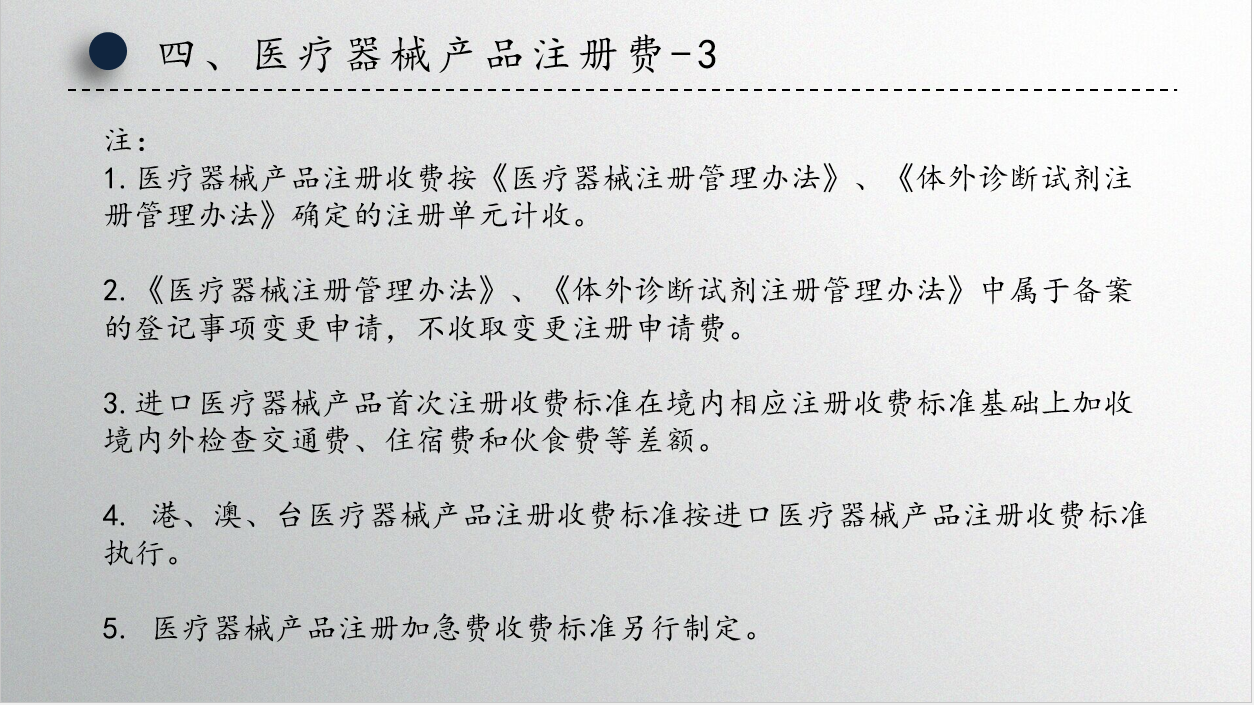 四、医疗器械产品注册费-3

注：
1. 医疗器械产品注册收费按《医疗器械注册管理办法》、《体外诊断试剂注册管理办法》确定的注册单元计收。

2. 《医疗器械注册管理办法》、《体外诊断试剂注册管理办法》中属于备案的登记事项变更申请，不收取变更注册申请费。

3. 进口医疗器械产品首次注册收费标准在境内相应注册收费标准基础上加收境内外检查交通费、住宿费和伙食费等差额。

4. 港、澳、台医疗器械产品注册收费标准按进口医疗器械产品注册收费标准执行。

5. 医疗器械产品注册加急费收费标准另行制定。